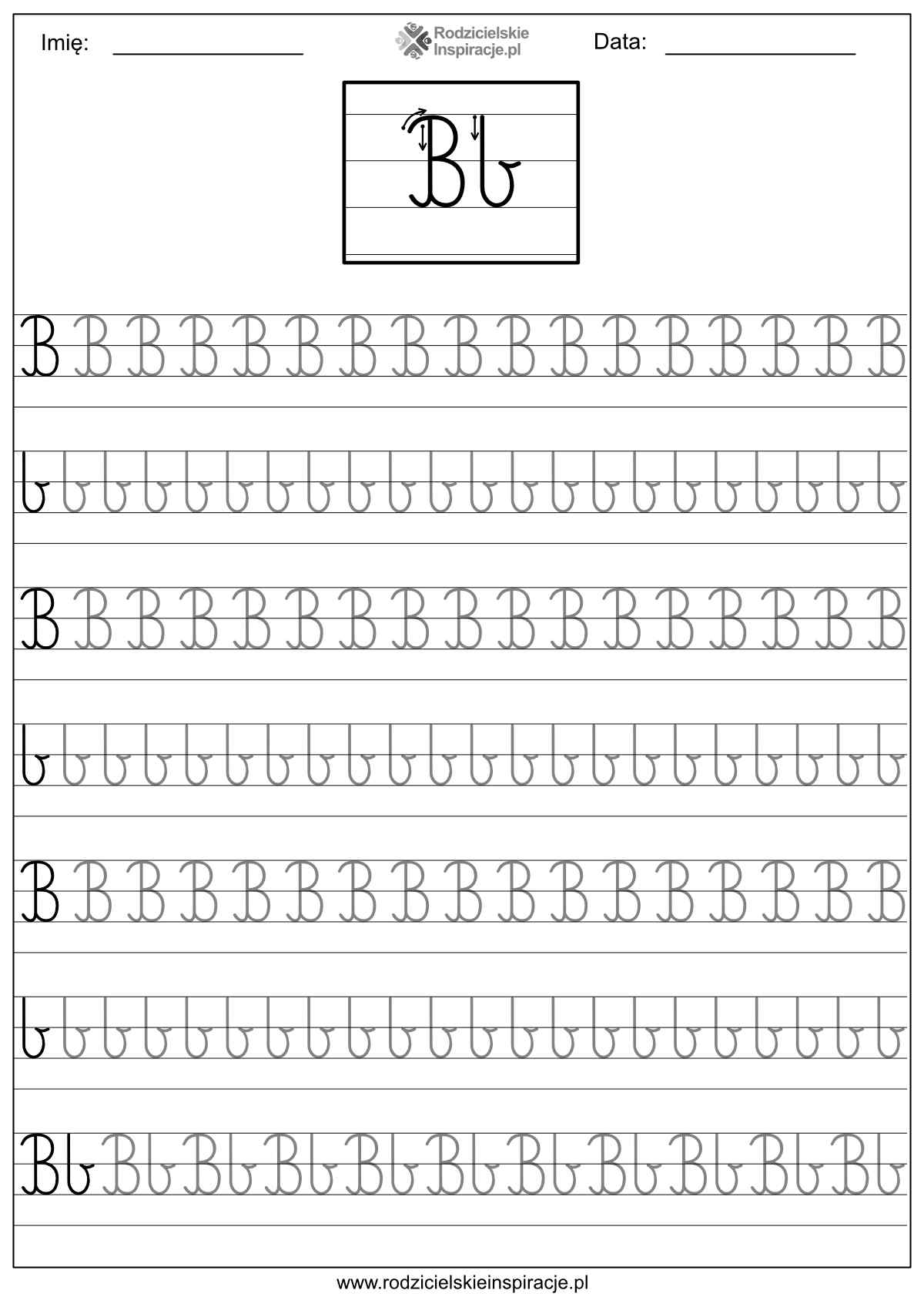 Imię: ________________ Rodzicielskie Inspiracje.pl Data: ________________

Bb

B B B B B B B B B B B B B B B B B

b b b b b b b b b b b b b b b b b b b b b b

B B B B B B B B B B B B B B B B B

b b b b b b b b b b b b b b b b b b b b b b

B B B B B B B B B B B B B B B B B

b b b b b b b b b b b b b b b b b b b b b b

Bb Bb Bb Bb Bb Bb Bb Bb Bb Bb Bb

www.rodzicielskieinspiracje.pl